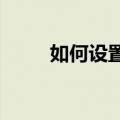 如何设置